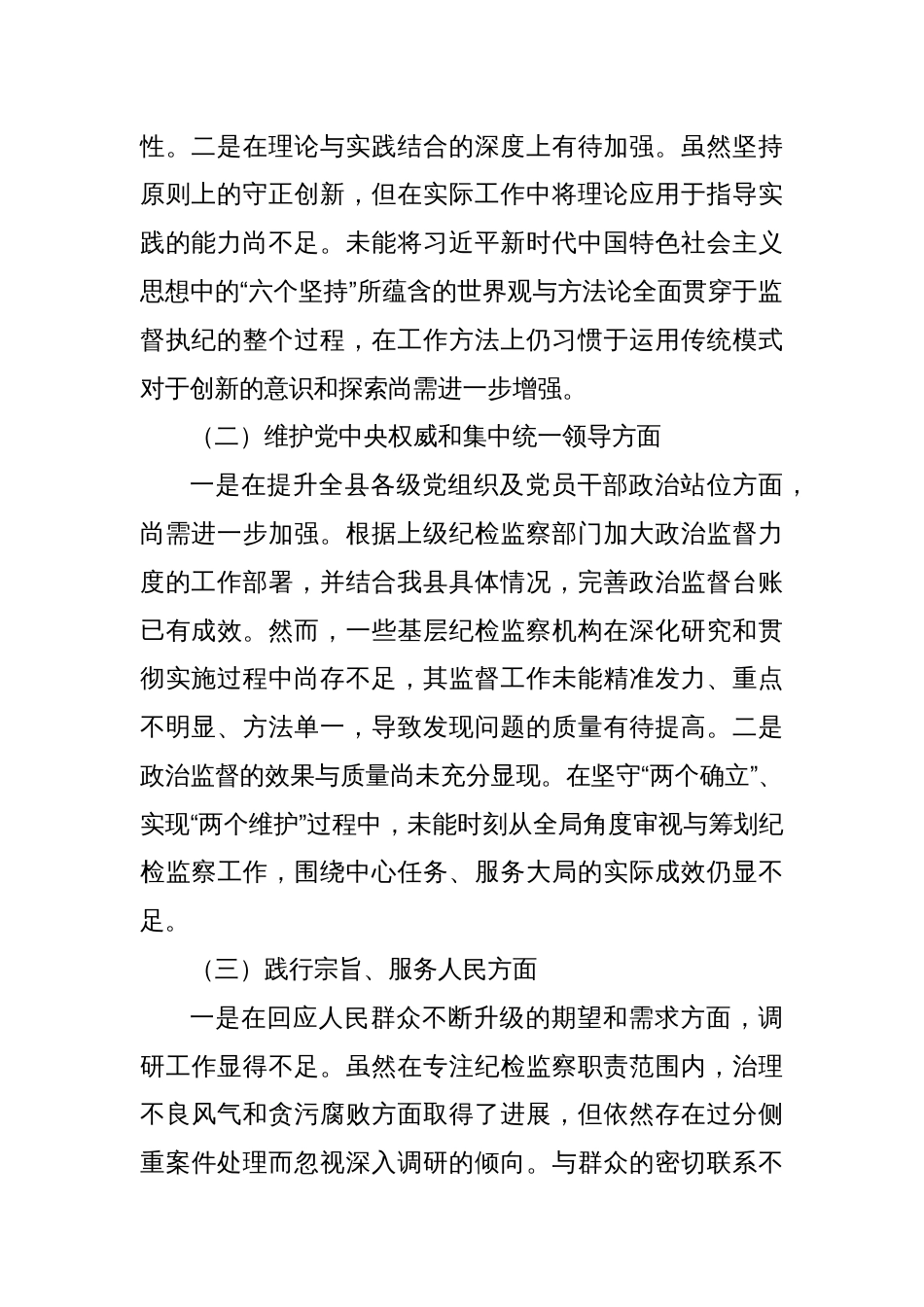 性。二是在理论与实践结合的深度上有待加强。虽然坚持原则上的守正创新，但在实际工作中将理论应用于指导实践的能力尚不足。未能将习近平新时代中国特色社会主义思想中的“六个坚持”所蕴含的世界观与方法论全面贯穿于监督执纪的整个过程，在工作方法上仍习惯于运用传统模式对于创新的意识和探索尚需进一步增强。

（二）维护党中央权威和集中统一领导方面

一是在提升全县各级党组织及党员干部政治站位方面，尚需进一步加强。根据上级纪检监察部门加大政治监督力度的工作部署，并结合我县具体情况，完善政治监督台账已有成效。然而，一些基层纪检监察机构在深化研究和贯彻实施过程中尚存不足，其监督工作未能精准发力、重点不明显、方法单一，导致发现问题的质量有待提高。二是政治监督的效果与质量尚未充分显现。在坚守“两个确立”、实现“两个维护”过程中，未能时刻从全局角度审视与筹划纪检监察工作，围绕中心任务、服务大局的实际成效仍显不足。

（三）践行宗旨、服务人民方面

一是在回应人民群众不断升级的期望和需求方面，调研工作显得不足。虽然在专注纪检监察职责范围内，治理不良风气和贪污腐败方面取得了进展，但依然存在过分侧重案件处理而忽视深入调研的倾向。与群众的密切联系不